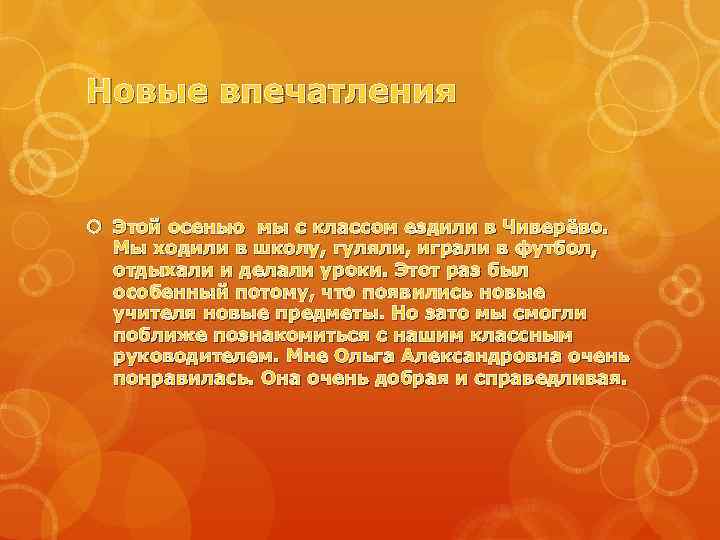 Новые впечатления

Этой осенью  мы с классом ездили в Чиверёво. Мы ходили в школу, гуляли, играли в футбол, отдыхали и делали уроки. Этот раз был особенный потому, что появились новые учителя новые предметы. Но зато мы смогли поближе познакомиться с нашим классным руководителем. Мне Ольга Александровна очень понравилась. Она очень добрая и справедливая.